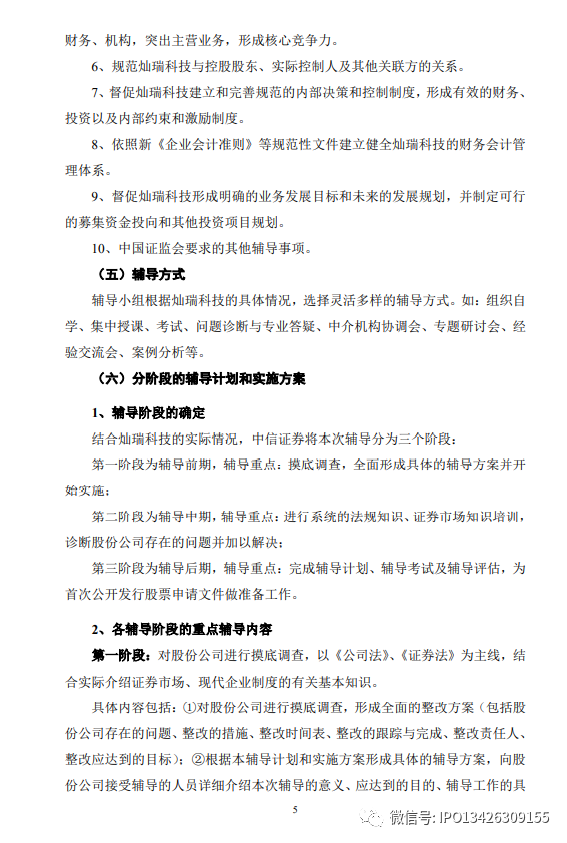 财务、机构，突出主营业务，形成核心竞争力。

6、规范灿瑞科技与控股股东、实际控制人及其他关联方的关系。

7、督促灿瑞科技建立和完善规范的内部决策和控制制度，形成有效的财务、投资以及内部约束和激励制度。

8、依照新《企业会计准则》等规范性文件建立健全灿瑞科技的财务会计管理体系。

9、督促灿瑞科技形成明确的业务发展目标和未来的发展规划，并制定可行的募集资金投向和其他投资项目规划。

10、中国证监会要求的其他辅导事项。

（五）辅导方式

辅导小组根据灿瑞科技的具体情况，选择灵活多样的辅导方式。如：组织自学、集中授课、考试、问题诊断与专业答疑、中介机构协调会、专题研讨会、经验交流会、案例分析等。

（六）分阶段的辅导计划和实施方案

1、辅导阶段的确定

结合灿瑞科技的实际情况，中信证券将本次辅导分为三个阶段：

第一阶段为辅导前期，辅导重点：摸底调查，全面形成具体的辅导方案并开始实施；

第二阶段为辅导中期，辅导重点：进行系统的法规知识、证券市场知识培训，诊断股份公司存在的问题并加以解决；

第三阶段为辅导后期，辅导重点：完成辅导计划、辅导考试及辅导评估，为首次公开发行股票申请文件做准备工作。

2、各辅导阶段的重点辅导内容

第一阶段：对股份公司进行摸底调查，以《公司法》、《证券法》为主线，结合实际介绍证券市场、现代企业制度的有关基本知识。

具体内容包括：①对股份公司进行摸底调查，形成全面的整改方案（包括股份公司存在的问题、整改的措施、整改时间表、整改的跟踪与完成、整改责任人、整改应达到的目标）；②根据本辅导计划和实施方案形成具体的辅导方案，向股份公司接受辅导的人员详细介绍本次辅导的意义、应达到的目的、辅导工作的具

5

微信号: IPO13426309155